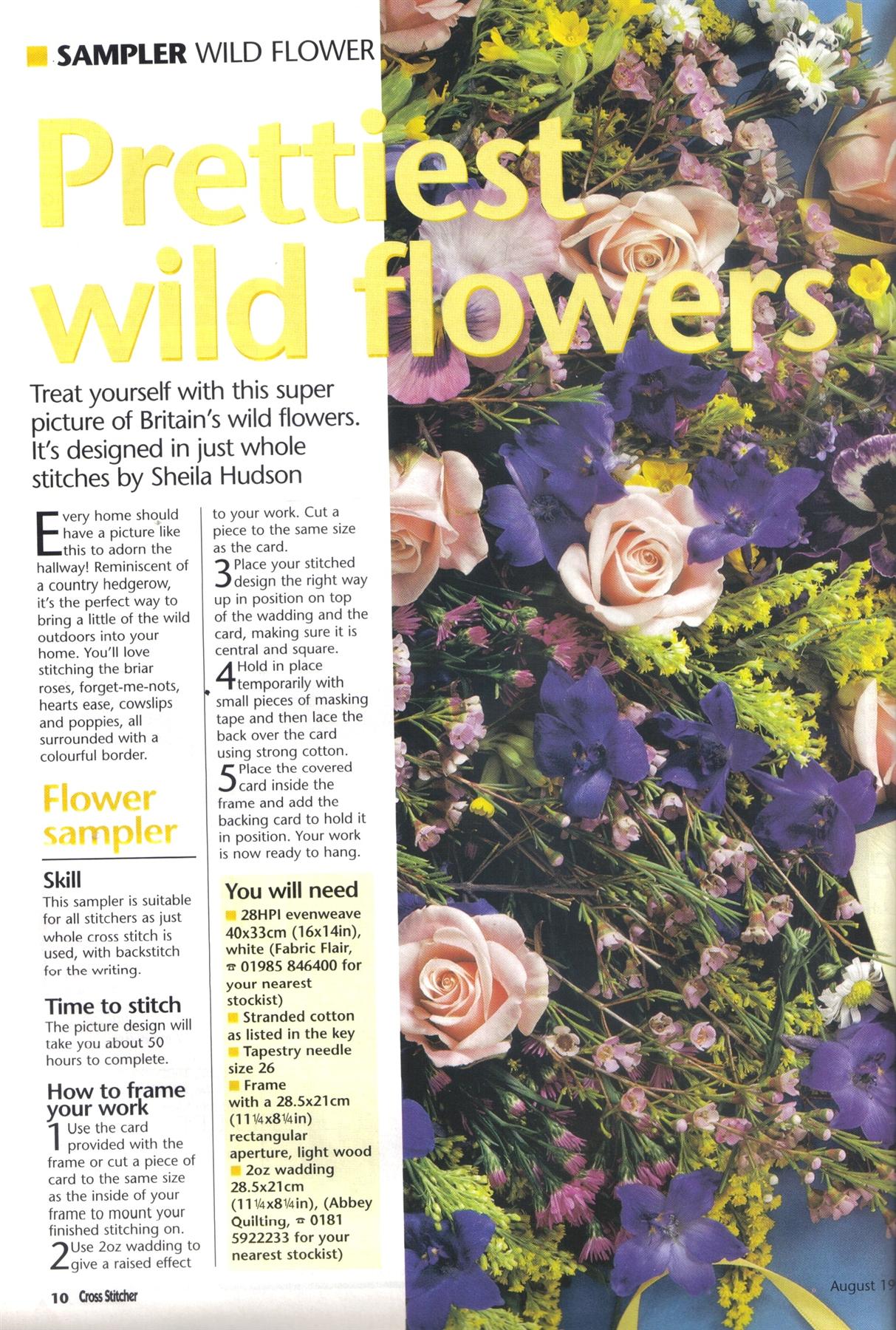 SAMPLER WILD FLOWER

Prettiest wild flowers

Treat yourself with this super picture of Britain's wild flowers. It's designed in just whole stitches by Sheila Hudson

Every home should have a picture like this to adorn the hallway! Reminiscent of a country hedgerow, it's the perfect way to bring a little of the wild outdoors into your home. You'll love stitching the briar roses, forget-me-nots, hearts ease, cowslips and poppies, all surrounded with a colourful border.

Flower sampler

Skill
This sampler is suitable for all stitchers as just whole cross stitch is used, with backstitch for the writing.

Time to stitch
The picture design will take you about 50 hours to complete.

How to frame your work
1 Use the card provided with the frame or cut a piece of card to the same size as the inside of your frame to mount your finished stitching on.
2 Use 2oz wadding to give a raised effect to your work. Cut a piece to the same size as the card.
3 Place your stitched design the right way up in position on top of the wadding and the card, making sure it is central and square.
4 Hold in place temporarily with small pieces of masking tape and then lace the back over the card using strong cotton.
5 Place the covered card inside the frame and add the backing card to hold it in position. Your work is now ready to hang.

You will need
28HPI evenweave 40x33cm (16x14in), white (Fabric Flair, ☎ 01985 846400 for your nearest stockist)
Stranded cotton as listed in the key
Tapestry needle size 26
Frame with a 28.5x21cm (11¼x8¼in) rectangular aperture, light wood
2oz wadding 28.5x21cm (11¼x8¼in), (Abbey Quilting, ☎ 0181 5922233 for your nearest stockist)

10 Cross Stitcher

August 19